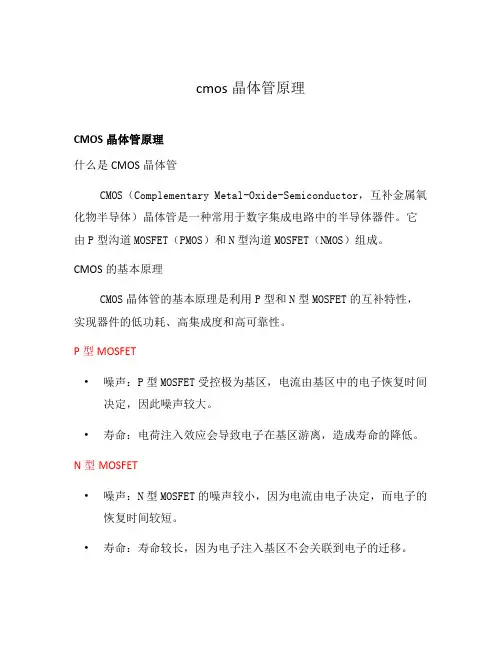 cmos 晶体管原理

CMOS 晶体管原理

什么是 CMOS 晶体管

CMOS（Complementary Metal-Oxide-Semiconductor，互补金属氧化物半导体）晶体管是一种常用于数字集成电路中的半导体器件。它由 P 型沟道 MOSFET（PMOS）和 N 型沟道 MOSFET（NMOS）组成。

CMOS 的基本原理

CMOS 晶体管的基本原理是利用 P 型和 N 型 MOSFET 的互补特性，实现器件的低功耗、高集成度和高可靠性。

P 型 MOSFET

• 噪声：P 型 MOSFET 受控极为基区，电流由基区中的电子恢复时间决定，因此噪声较大。

• 寿命：电荷注入效应会导致电子在基区游离，造成寿命的降低。

N 型 MOSFET

• 噪声：N 型 MOSFET 的噪声较小，因为电流由电子决定，而电子的恢复时间较短。

• 寿命：寿命较长，因为电子注入基区不会关联到电子的迁移。